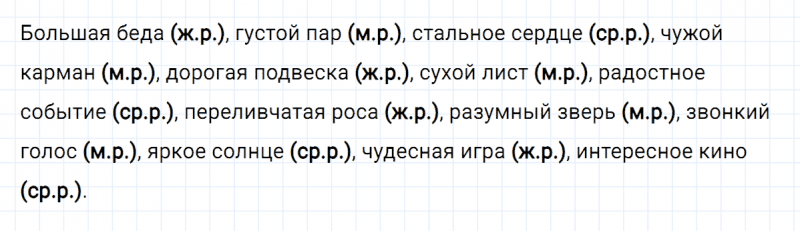 Большая беда (ж.р.), густой пар (м.р.), стальное сердце (ср.р.), чужой карман (м.р.), дорогая подвеска (ж.р.), сухой лист (м.р.), радостное событие (ср.р.), переливчатая роса (ж.р.), разумный зверь (м.р.), звонкий голос (м.р.), яркое солнце (ср.р.), чудесная игра (ж.р.), интересное кино (ср.р.).